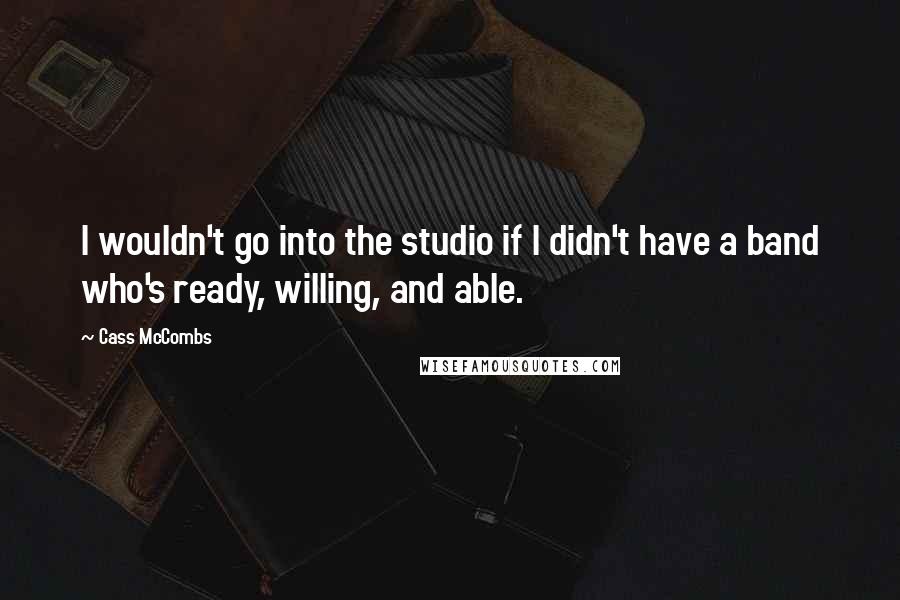 I wouldn't go into the studio if I didn't have a band who's ready, willing, and able.

~ Cass McCombs

WISEFAMOUSQUOTES.COM